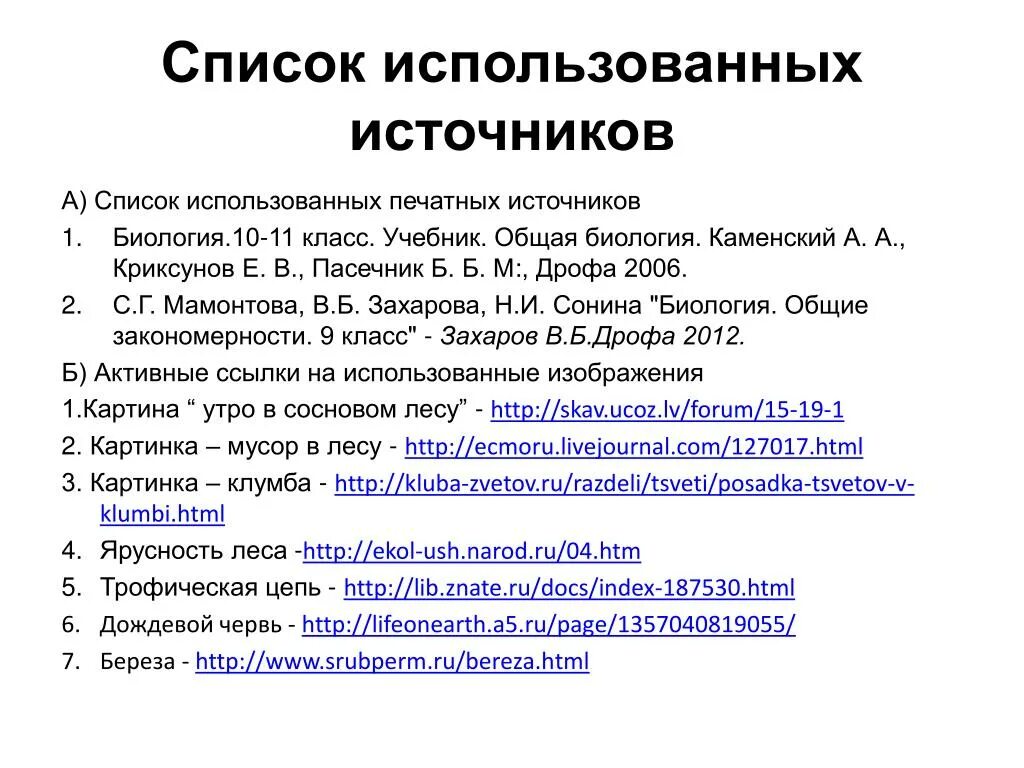 Список использованных источников

А) Список использованных печатных источников

1. Биология.10-11 класс. Учебник. Общая биология. Каменский А. А., Криксунов Е. В., Пасечник Б. Б. М:, Дрофа 2006.

2. С.Г. Мамонтова, В.Б. Захарова, Н.И. Сонина "Биология. Общие закономерности. 9 класс" - Захаров В.Б.Дрофа 2012.

Б) Активные ссылки на использованные изображения

1.Картина “ утро в сосновом лесу” - http://skav.ucoz.lv/forum/15-19-1

2. Картинка – мусор в лесу - http://ecmoru.livejournal.com/127017.html

3. Картинка – клумба - http://kluba-zvetov.ru/razdeli/tsveti/posadka-tsvetov-v-klumbi.html

4. Ярусность леса -http://ekol-ush.narod.ru/04.htm

5. Трофическая цепь - http://lib.znate.ru/docs/index-187530.html

6. Дождевой червь - http://lifeonearth.a5.ru/page/1357040819055/

7. Береза - http://www.srubperm.ru/bereza.html